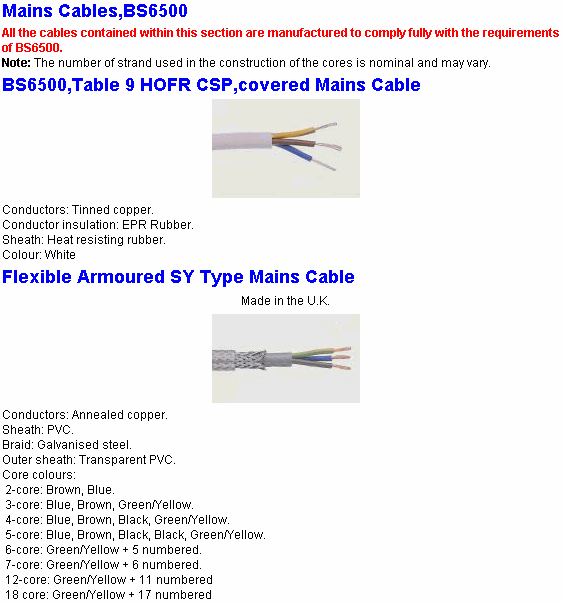 Mains Cables,BS6500

All the cables contained within this section are manufactured to comply fully with the requirements of BS6500.

Note: The number of strand used in the construction of the cores is nominal and may vary.

BS6500,Table 9 HOFR CSP,covered Mains Cable

Conductors: Tinned copper.
Conductor insulation: EPR Rubber.
Sheath: Heat resisting rubber.
Colour: White

Flexible Armoured SY Type Mains Cable

Made in the U.K.

Conductors: Annealed copper.
Sheath: PVC.
Braid: Galvanised steel.
Outer sheath: Transparent PVC.
Core colours:
2-core: Brown, Blue.
3-core: Blue, Brown, Green/Yellow.
4-core: Blue, Brown, Black, Green/Yellow.
5-core: Blue, Brown, Black, Black, Green/Yellow.
6-core: Green/Yellow + 5 numbered.
7-core: Green/Yellow + 6 numbered.
12-core: Green/Yellow + 11 numbered
18 core: Green/Yellow + 17 numbered